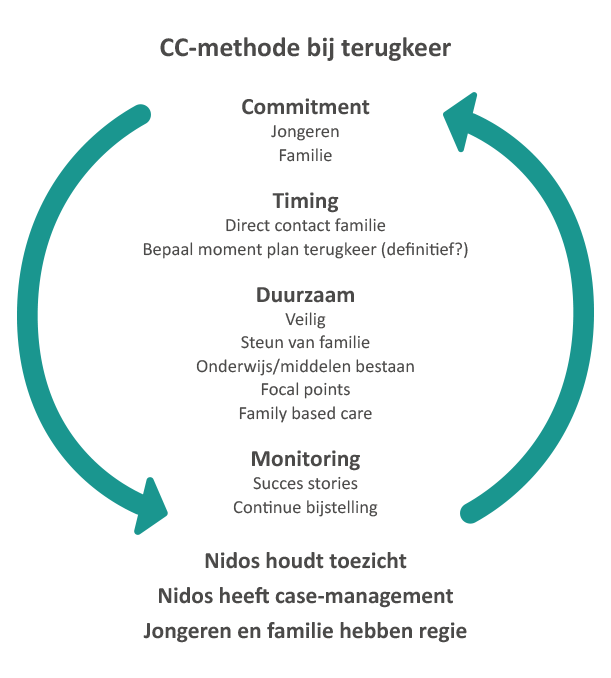 CC-methode bij terugkeer

Commitment
Jongeren
Familie

Timing
Direct contact familie
Bepaal moment plan terugkeer (definitief?)

Duurzaam
Veilig
Steun van familie
Onderwijs/middelen bestaan
Focal points
Family based care

Monitoring
Succes stories
Continue bijstelling

Nidos houdt toezicht
Nidos heeft case-management
Jongeren en familie hebben regie